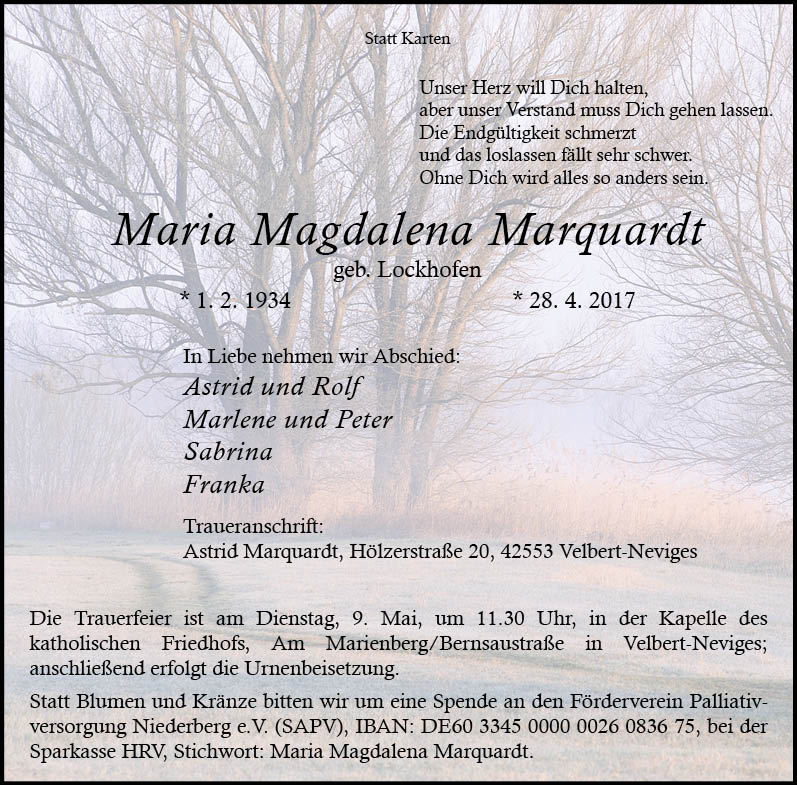 Statt Karten

Unser Herz will Dich halten,
aber unser Verstand muss Dich gehen lassen.
Die Endgültigkeit schmerzt
und das loslassen fällt sehr schwer.
Ohne Dich wird alles so anders sein.

Maria Magdalena Marquardt
geb. Lockhofen
* 1. 2. 1934 * 28. 4. 2017

In Liebe nehmen wir Abschied:
Astrid und Rolf
Marlene und Peter
Sabrina
Franka

Traueranschrift:
Astrid Marquardt, Hölzerstraße 20, 42553 Velbert-Neviges

Die Trauerfeier ist am Dienstag, 9. Mai, um 11.30 Uhr, in der Kapelle des katholischen Friedhofs, Am Marienberg/Bernsaustraße in Velbert-Neviges; anschließend erfolgt die Urnenbeisetzung.

Statt Blumen und Kränze bitten wir um eine Spende an den Förderverein Palliativversorgung Niederberg e.V. (SAPV), IBAN: DE60 3345 0000 0026 0836 75, bei der Sparkasse HRV, Stichwort: Maria Magdalena Marquardt.